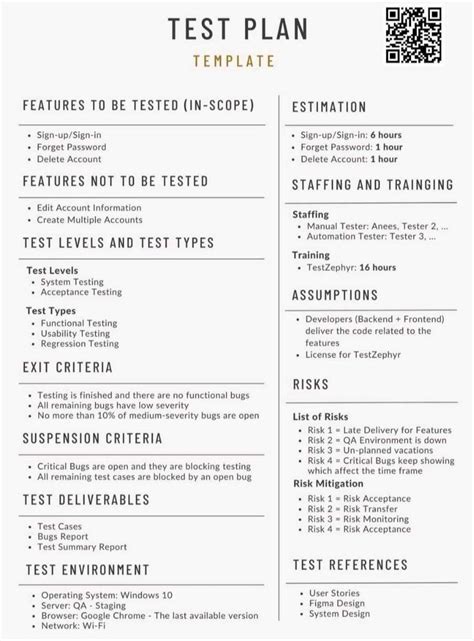 TEST PLAN

TEMPLATE

FEATURES TO BE TESTED (IN-SCOPE)

- Sign-up/Sign-in
- Forget Password
- Delete Account

FEATURES NOT TO BE TESTED

- Edit Account Information
- Create Multiple Accounts

TEST LEVELS AND TEST TYPES

Test Levels
- System Testing
- Acceptance Testing

Test Types
- Functional Testing
- Usability Testing
- Regression Testing

EXIT CRITERIA

- Testing is finished and there are no functional bugs
- All remaining bugs have low severity
- No more than 10% of medium-severity bugs are open

SUSPENSION CRITERIA

- Critical Bugs are open and they are blocking testing
- All remaining test cases are blocked by an open bug

TEST DELIVERABLES

- Test Cases
- Bugs Report
- Test Summary Report

TEST ENVIRONMENT

- Operating System: Windows 10
- Server: QA - Staging
- Browser: Google Chrome - The last available version
- Network: Wi-Fi

ESTIMATION

- Sign-up/Sign-in: 6 hours
- Forget Password: 1 hour
- Delete Account: 1 hour

STAFFING AND TRAINGING

Staffing
- Manual Tester: Anees, Tester 2, ...
- Automation Tester: Tester 3, ...

Training
- TestZephyr: 16 hours

ASSUMPTIONS

- Developers (Backend + Frontend) deliver the code related to the features
- License for TestZephyr

RISKS

List of Risks
- Risk 1 = Late Delivery for Features
- Risk 2 = QA Environment is down
- Risk 3 = Un-planned vacations
- Risk 4 = Critical Bugs keep showing which affect the time frame

Risk Mitigation
- Risk 1 = Risk Acceptance
- Risk 2 = Risk Transfer
- Risk 3 = Risk Monitoring
- Risk 4 = Risk Acceptance

TEST REFERENCES

- User Stories
- Figma Design
- System Design